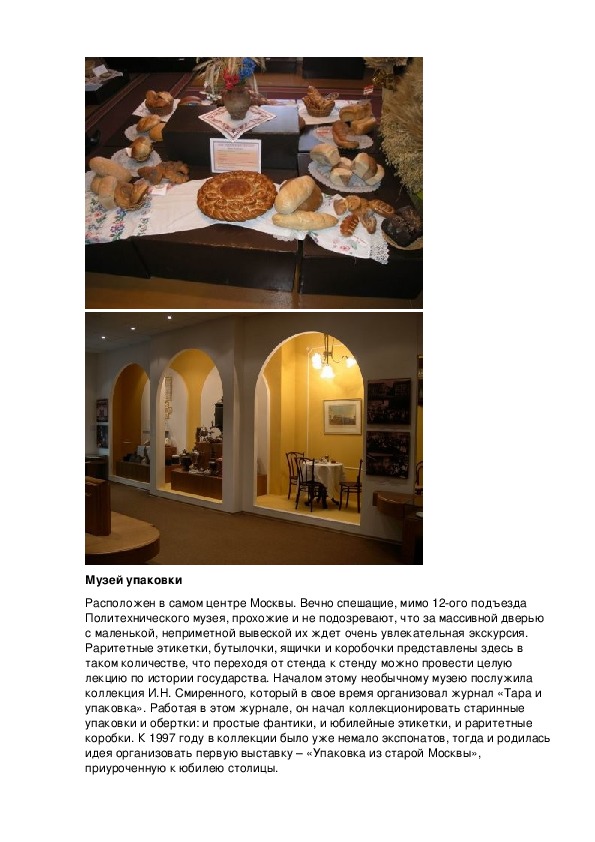 Музей упаковки

Расположен в самом центре Москвы. Вечно спешащие, мимо 12-ого подъезда Политехнического музея, прохожие и не подозревают, что за массивной дверью с маленькой, неприметной вывеской их ждет очень увлекательная экскурсия. Раритетные этикетки, бутылочки, ящички и коробочки представлены здесь в таком количестве, что переходя от стенда к стенду можно провести целую лекцию по истории государства. Началом этому необычному музею послужила коллекция И.Н. Смиренного, который в свое время организовал журнал «Тара и упаковка». Работая в этом журнале, он начал коллекционировать старинные упаковки и обертки: и простые фантики, и юбилейные этикетки, и раритетные коробки. К 1997 году в коллекции было уже немало экспонатов, тогда и родилась идея организовать первую выставку – «Упаковка из старой Москвы», приуроченную к юбилею столицы.